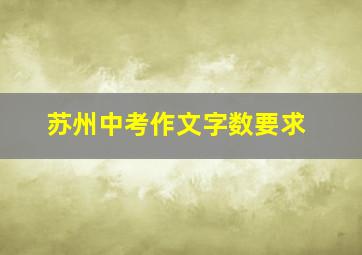 苏州中考作文字数要求